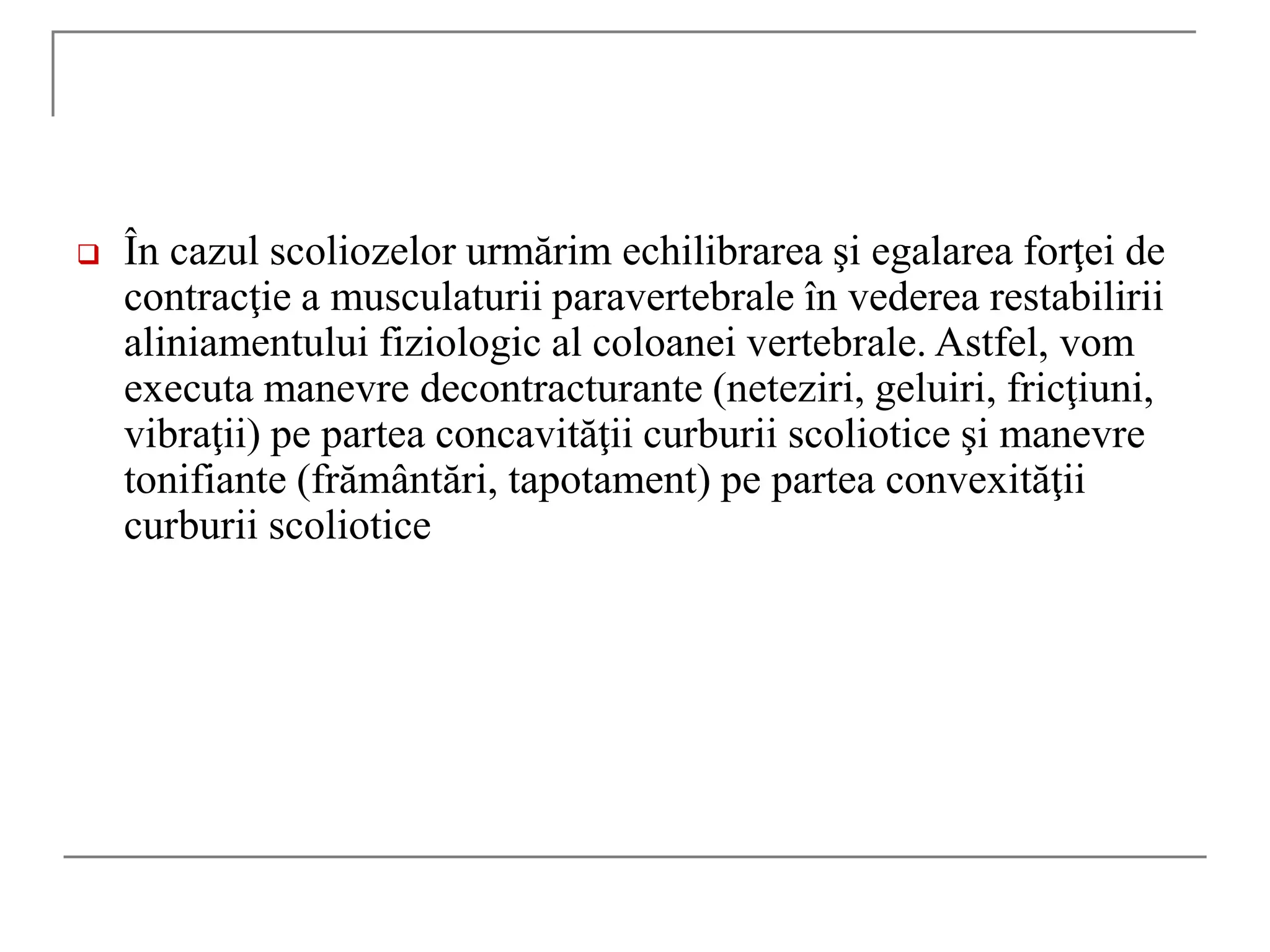 În cazul scoliozelor urmărim echilibrarea şi egalarea forţei de contracţie a musculaturii paravertebrale în vederea restabilirii aliniamentului fiziologic al coloanei vertebrale. Astfel, vom executa manevre decontracturante (neteziri, geluiri, fricţiuni, vibraţii) pe partea concavităţii curburii scoliotice şi manevre tonifiante (frământări, tapotament) pe partea convexităţii curburii scoliotice